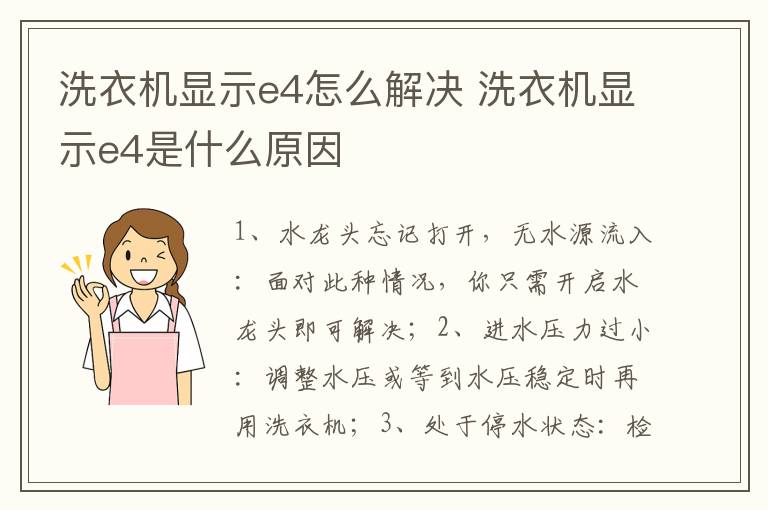 洗衣机显示e4怎么解决 洗衣机显示e4是什么原因

1、水龙头忘记打开，无水源流入：面对此种情况，你只需开启水龙头即可解决；2、进水压力过小：调整水压或等到水压稳定时再用洗衣机；3、处于停水状态：检